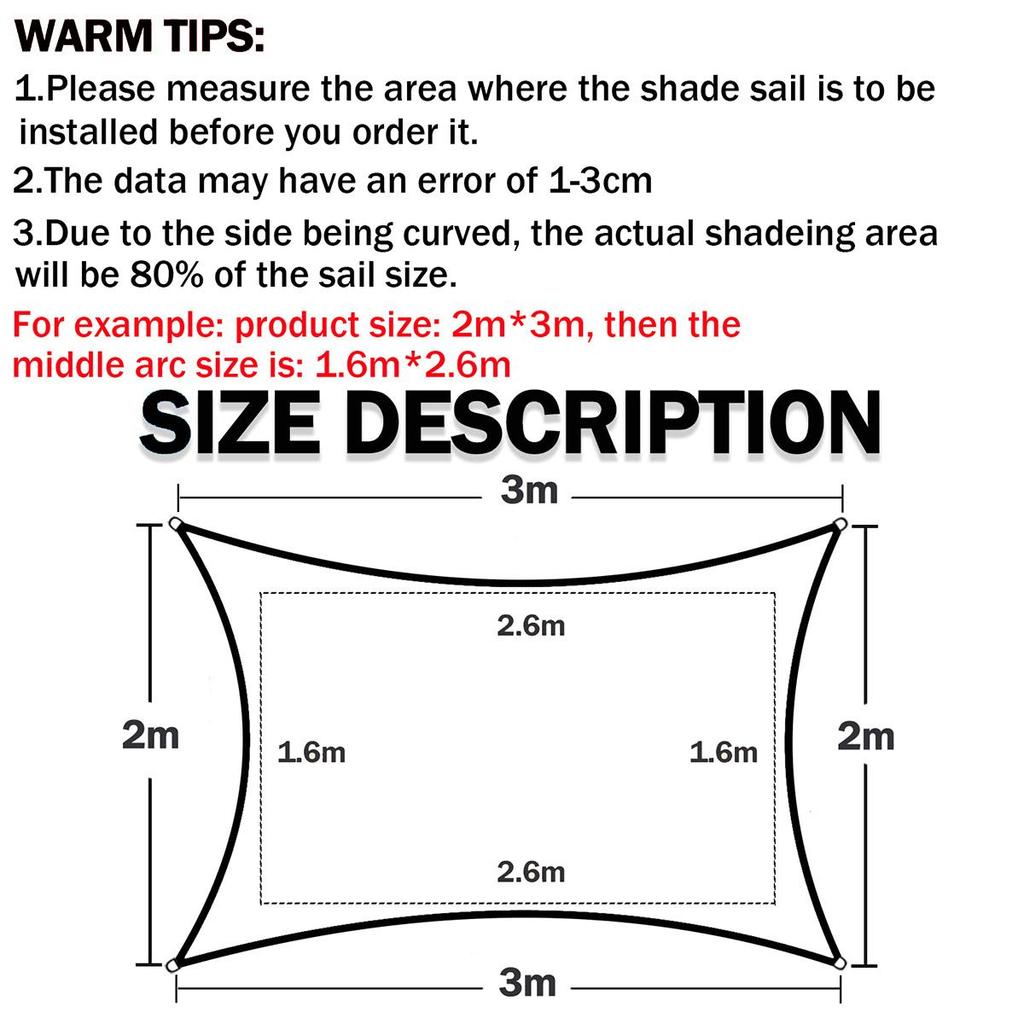 WARM TIPS:

1.Please measure the area where the shade sail is to be installed before you order it.

2.The data may have an error of 1-3cm

3.Due to the side being curved, the actual shadeing area will be 80% of the sail size.

For example: product size: 2m*3m, then the middle arc size is: 1.6m*2.6m

SIZE DESCRIPTION

3m

2.6m

2m

1.6m

1.6m

2m

2.6m

3m